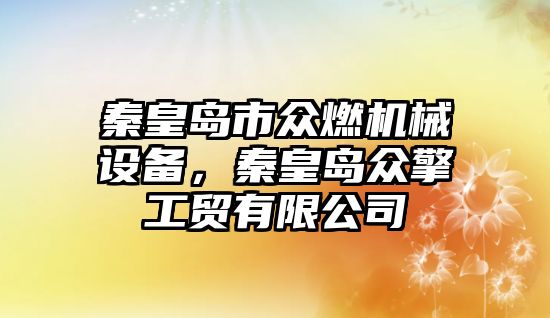 秦皇岛市众燃机械设备，秦皇岛众擎工贸有限公司